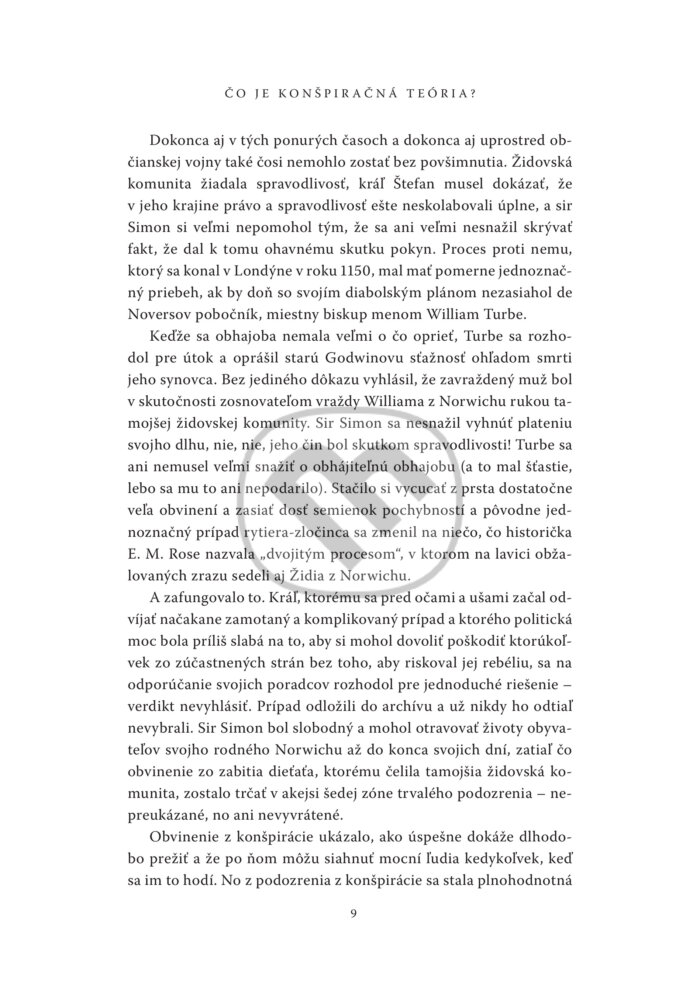 ČO JE KONŠPIRAČNÁ TEÓRIA?

Dokonca aj v tých ponurých časoch a dokonca aj uprostred občianskej vojny také čosi nemohlo zostať bez povšimnutia. Židovská komunita žiadala spravodlivosť, kráľ Štefan musel dokázať, že v jeho krajine právo a spravodlivosť ešte neskolabovali úplne, a sir Simon si veľmi nepomohol tým, že sa ani veľmi nesnažil skrývať fakt, že dal k tomu ohavnému skutku pokyn. Proces proti nemu, ktorý sa konal v Londýne v roku 1150, mal mať pomerne jednoznačný priebeh, ak by doň so svojím diabolským plánom nezasiahol de Noversov pobočník, miestny biskup menom William Turbe.

Keďže sa obhajoba nemala veľmi o čo oprieť, Turbe sa rozhodol pre útok a oprášil starú Godwinovu sťažnosť ohľadom smrti jeho synovca. Bez jediného dôkazu vyhlásil, že zavraždený muž bol v skutočnosti zosnovateľom vraždy Williama z Norwichu rukou tamojšej židovskej komunity. Sir Simon sa nesnažil vyhnúť plateniu svojho dlhu, nie, nie, jeho čin bol skutkom spravodlivosti! Turbe sa ani nemusel veľmi snažiť o obhájiteľnú obhajobu (a to mal šťastie, lebo sa mu to ani nepodarilo). Stačilo si vycucať z prsta dostatočne veľa obvinení a zasiať dosť semienok pochybností a pôvodne jednoznačný prípad rytiera-zločinca sa zmenil na niečo, čo historička E. M. Rose nazvala „dvojitým procesom“, v ktorom na lavici obžalovaných zrazu sedeli aj Židia z Norwichu.

A zafungovalo to. Kráľ, ktorému sa pred očami a ušami začal odvíjať načakane zamotaný a komplikovaný prípad a ktorého politická moc bola príliš slabá na to, aby si mohol dovoliť poškodiť ktorúkoľvek zo zúčastnených strán bez toho, aby riskoval jej rebéliu, sa na odporúčanie svojich poradcov rozhodol pre jednoduché riešenie – verdikt nevyhlásiť. Prípad odložili do archívu a už nikdy ho odtiaľ nevybrali. Sir Simon bol slobodný a mohol otravovať životy obyvateľov svojho rodného Norwichu až do konca svojich dní, zatiaľ čo obvinenie zo zabitia dieťaťa, ktorému čelila tamojšia židovská komunita, zostalo trčať v akejsi šedej zóne trvalého podozrenia – nepreukázané, no ani nevyvrátené.

Obvinenie z konšpirácie ukázalo, ako úspešne dokáže dlhodobo prežiť a že po ňom môžu siahnuť mocní ľudia kedykoľvek, keď sa im to hodí. No z podozrenia z konšpirácie sa stala plnohodnotná

9